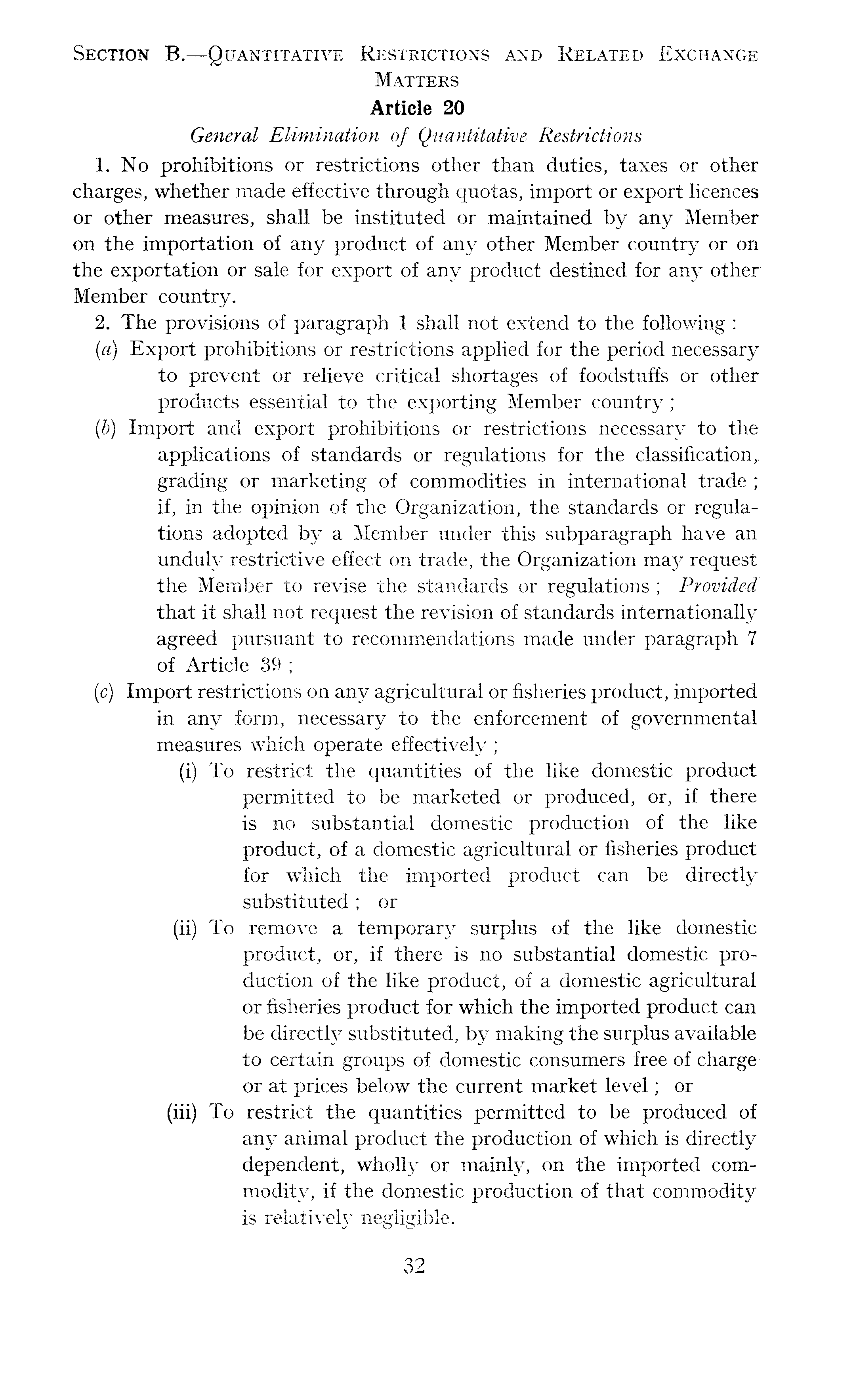 SECTION B.—QUANTITATIVE RESTRICTIONS AND RELATED EXCHANGE MATTERS

Article 20

General Elimination of Quantitative Restrictions

1. No prohibitions or restrictions other than duties, taxes or other charges, whether made effective through quotas, import or export licences or other measures, shall be instituted or maintained by any Member on the importation of any product of any other Member country or on the exportation or sale for export of any product destined for any other Member country.

2. The provisions of paragraph 1 shall not extend to the following :

(a) Export prohibitions or restrictions applied for the period necessary to prevent or relieve critical shortages of foodstuffs or other products essential to the exporting Member country ;

(b) Import and export prohibitions or restrictions necessary to the applications of standards or regulations for the classification, grading or marketing of commodities in international trade ; if, in the opinion of the Organization, the standards or regulations adopted by a Member under this subparagraph have an unduly restrictive effect on trade, the Organization may request the Member to revise the standards or regulations ; Provided that it shall not request the revision of standards internationally agreed pursuant to recommendations made under paragraph 7 of Article 39 ;

(c) Import restrictions on any agricultural or fisheries product, imported in any form, necessary to the enforcement of governmental measures which operate effectively ;

(i) To restrict the quantities of the like domestic product permitted to be marketed or produced, or, if there is no substantial domestic production of the like product, of a domestic agricultural or fisheries product for which the imported product can be directly substituted ; or

(ii) To remove a temporary surplus of the like domestic product, or, if there is no substantial domestic production of the like product, of a domestic agricultural or fisheries product for which the imported product can be directly substituted, by making the surplus available to certain groups of domestic consumers free of charge or at prices below the current market level ; or

(iii) To restrict the quantities permitted to be produced of any animal product the production of which is directly dependent, wholly or mainly, on the imported commodity, if the domestic production of that commodity is relatively negligible.

32